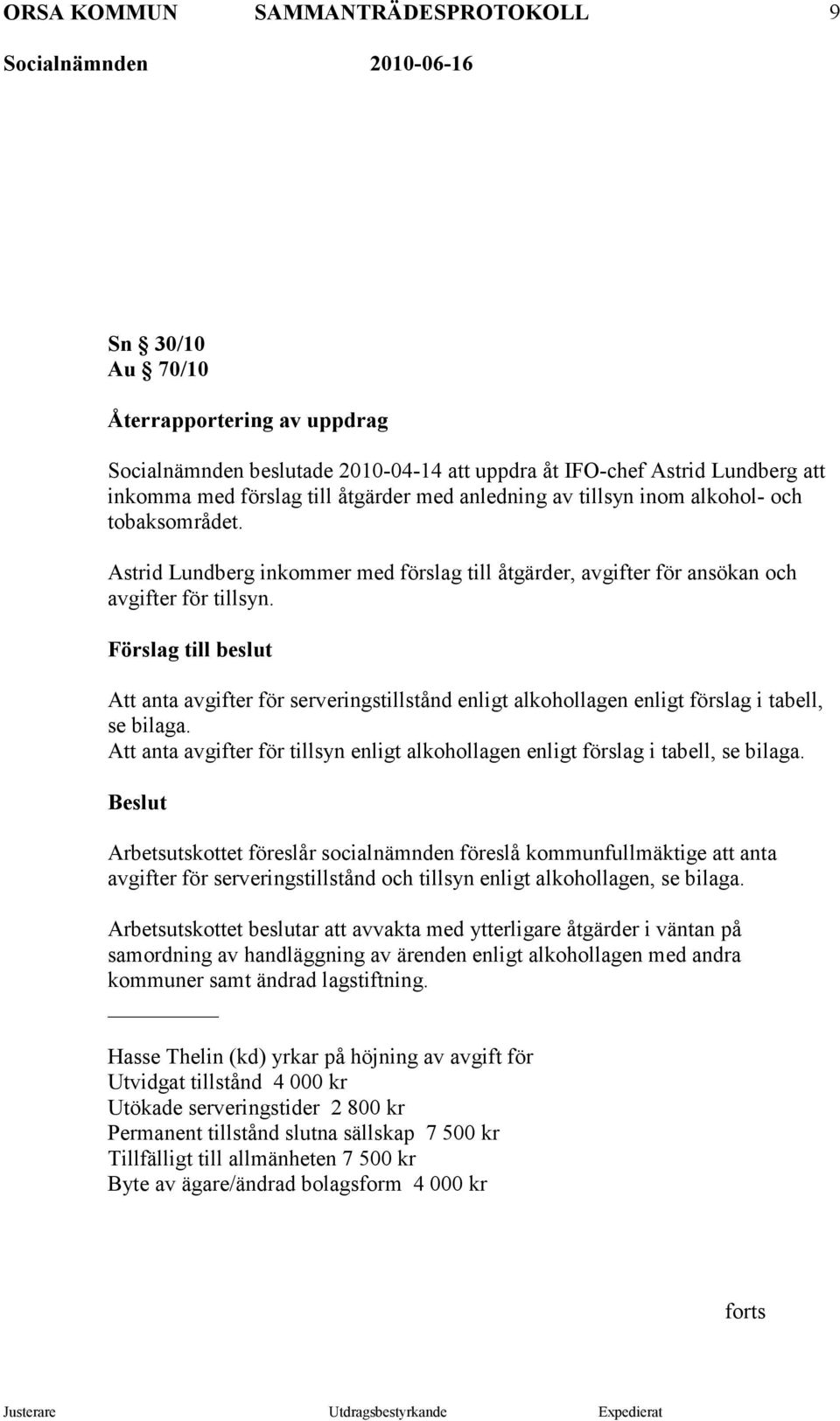 ORSA KOMMUN SAMMANTRÄDESPROTOKOLL 9

Socialnämnden 2010-06-16

Sn § 30/10
Au § 70/10

Återrapportering av uppdrag

Socialnämnden beslutade 2010-04-14 att uppdra åt IFO-chef Astrid Lundberg att inkomma med förslag till åtgärder med anledning av tillsyn inom alkohol- och tobaksområdet.

Astrid Lundberg inkommer med förslag till åtgärder, avgifter för ansökan och avgifter för tillsyn.

Förslag till beslut

Att anta avgifter för serveringstillstånd enligt alkohollagen enligt förslag i tabell, se bilaga.
Att anta avgifter för tillsyn enligt alkohollagen enligt förslag i tabell, se bilaga.

Beslut

Arbetsutskottet föreslår socialnämnden föreslå kommunfullmäktige att anta avgifter för serveringstillstånd och tillsyn enligt alkohollagen, se bilaga.

Arbetsutskottet beslutar att avvakta med ytterligare åtgärder i väntan på samordning av handläggning av ärenden enligt alkohollagen med andra kommuner samt ändrad lagstiftning.

Hasse Thelin (kd) yrkar på höjning av avgift för
Utvidgat tillstånd 4 000 kr
Utökade serveringstider 2 800 kr
Permanent tillstånd slutna sällskap 7 500 kr
Tillfälligt till allmänheten 7 500 kr
Byte av ägare/ändrad bolagsform 4 000 kr

forts

Justerare Utdragsbestyrkande Expedierat